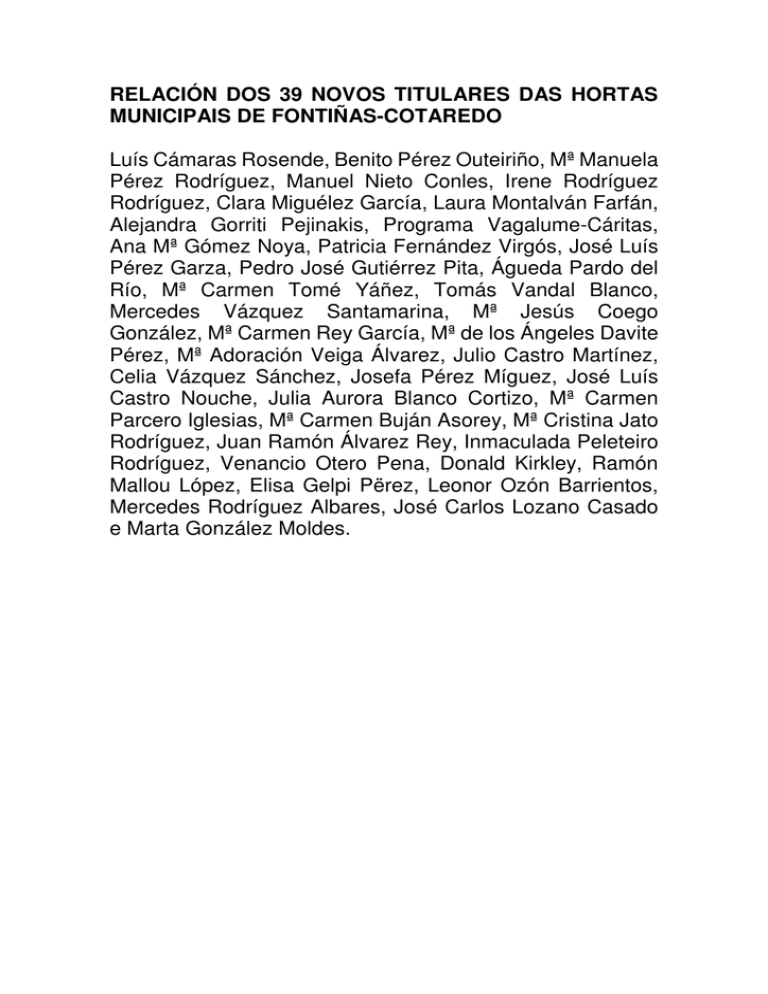 RELACIÓN DOS 39 NOVOS TITULARES DAS HORTAS MUNICIPAIS DE FONTIÑAS-COTAREDO

Luís Cámaras Rosende, Benito Pérez Outeiriño, Mª Manuela Pérez Rodríguez, Manuel Nieto Conles, Irene Rodríguez Rodríguez, Clara Miguélez García, Laura Montalván Farfán, Alejandra Gorriti Pejinakis, Programa Vagalume-Cáritas, Ana Mª Gómez Noya, Patricia Fernández Virgós, José Luís Pérez Garza, Pedro José Gutiérrez Pita, Águeda Pardo del Río, Mª Carmen Tomé Yáñez, Tomás Vandal Blanco, Mercedes Vázquez Santamarina, Mª Jesús Coego González, Mª Carmen Rey García, Mª de los Ángeles Davite Pérez, Mª Adoración Veiga Álvarez, Julio Castro Martínez, Celia Vázquez Sánchez, Josefa Pérez Míguez, José Luís Castro Nouche, Julia Aurora Blanco Cortizo, Mª Carmen Parcero Iglesias, Mª Carmen Buján Asorey, Mª Cristina Jato Rodríguez, Juan Ramón Álvarez Rey, Inmaculada Peleteiro Rodríguez, Venancio Otero Pena, Donald Kirkley, Ramón Mallou López, Elisa Gelpi Përez, Leonor Ozón Barrientos, Mercedes Rodríguez Albares, José Carlos Lozano Casado e Marta González Moldes.